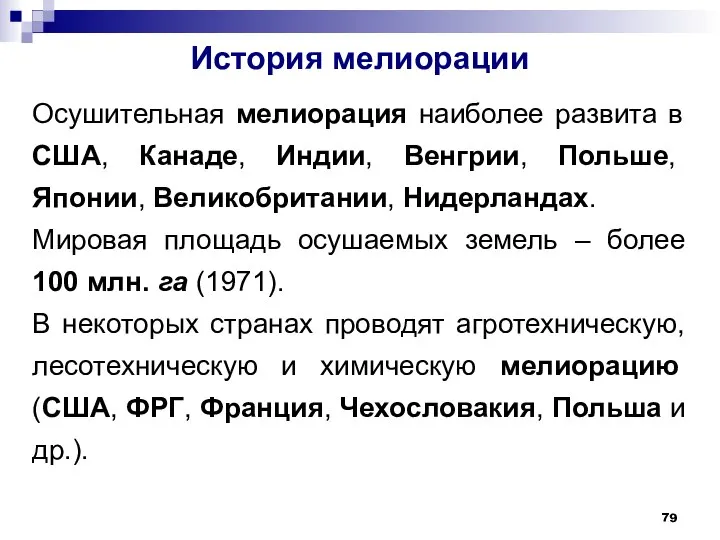 История мелиорации

Осушительная мелиорация наиболее развита в США, Канаде, Индии, Венгрии, Польше, Японии, Великобритании, Нидерландах.

Мировая площадь осушаемых земель – более 100 млн. га (1971).

В некоторых странах проводят агротехническую, лесотехническую и химическую мелиорацию (США, ФРГ, Франция, Чехословакия, Польша и др.).

79